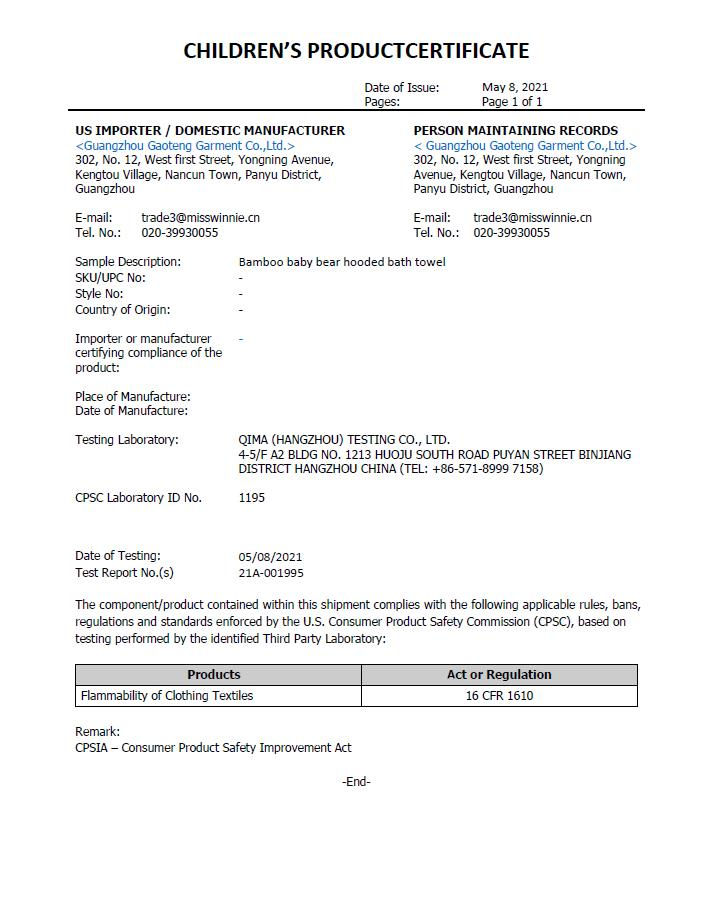 CHILDREN'S PRODUCTCERTIFICATE

Date of Issue: May 8, 2021
Pages: Page 1 of 1

US IMPORTER / DOMESTIC MANUFACTURER
<Guangzhou Gaoteng Garment Co.,Ltd.>
302, No. 12, West first Street, Yongning Avenue, Kengtou Village, Nancun Town, Panyu District, Guangzhou

E-mail: trade3@misswinnie.cn
Tel. No.: 020-39930055

PERSON MAINTAINING RECORDS
< Guangzhou Gaoteng Garment Co.,Ltd.>
302, No. 12, West first Street, Yongning Avenue, Kengtou Village, Nancun Town, Panyu District, Guangzhou

E-mail: trade3@misswinnie.cn
Tel. No.: 020-39930055

Sample Description: Bamboo baby bear hooded bath towel
SKU/UPC No: -
Style No: -
Country of Origin: -

Importer or manufacturer certifying compliance of the product: -

Place of Manufacture:
Date of Manufacture:

Testing Laboratory: QIMA (HANGZHOU) TESTING CO., LTD.
4-5/F A2 BLDG NO. 1213 HUOJU SOUTH ROAD PUYAN STREET BINJIANG DISTRICT HANGZHOU CHINA (TEL: +86-571-8999 7158)

CPSC Laboratory ID No. 1195

Date of Testing: 05/08/2021
Test Report No.(s) 21A-001995

The component/product contained within this shipment complies with the following applicable rules, bans, regulations and standards enforced by the U.S. Consumer Product Safety Commission (CPSC), based on testing performed by the identified Third Party Laboratory:

| Products | Act or Regulation |
|---|---|
| Flammability of Clothing Textiles | 16 CFR 1610 |

Remark:
CPSIA – Consumer Product Safety Improvement Act

-End-